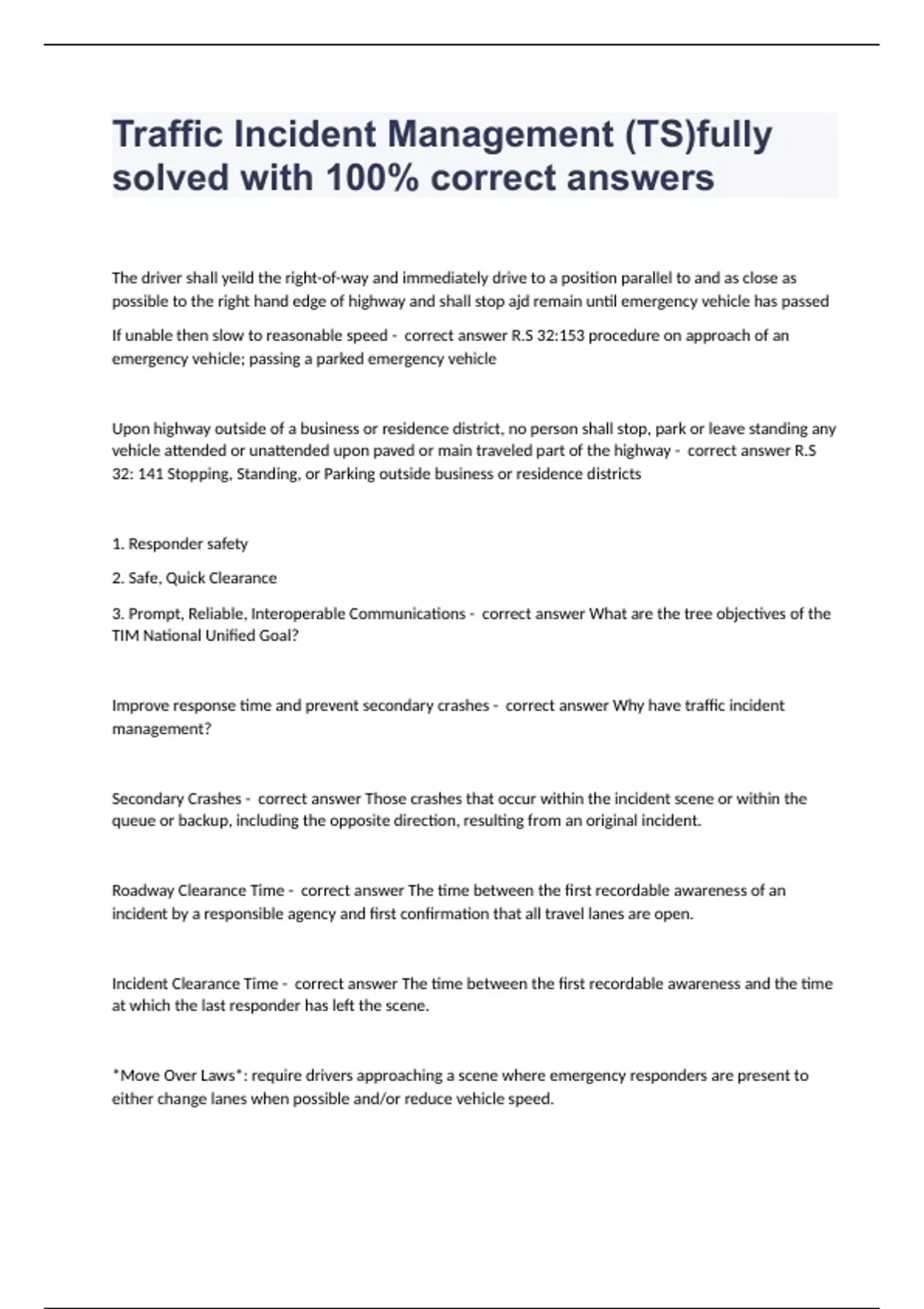 Traffic Incident Management (TS)fully solved with 100% correct answers

The driver shall yeild the right-of-way and immediately drive to a position parallel to and as close as possible to the right hand edge of highway and shall stop ajd remain until emergency vehicle has passed

If unable then slow to reasonable speed - correct answer R.S 32:153 procedure on approach of an emergency vehicle; passing a parked emergency vehicle

Upon highway outside of a business or residence district, no person shall stop, park or leave standing any vehicle attended or unattended upon paved or main traveled part of the highway - correct answer R.S 32: 141 Stopping, Standing, or Parking outside business or residence districts

1. Responder safety

2. Safe, Quick Clearance

3. Prompt, Reliable, Interoperable Communications - correct answer What are the tree objectives of the TIM National Unified Goal?

Improve response time and prevent secondary crashes - correct answer Why have traffic incident management?

Secondary Crashes - correct answer Those crashes that occur within the incident scene or within the queue or backup, including the opposite direction, resulting from an original incident.

Roadway Clearance Time - correct answer The time between the first recordable awareness of an incident by a responsible agency and first confirmation that all travel lanes are open.

Incident Clearance Time - correct answer The time between the first recordable awareness and the time at which the last responder has left the scene.

*Move Over Laws*: require drivers approaching a scene where emergency responders are present to either change lanes when possible and/or reduce vehicle speed.